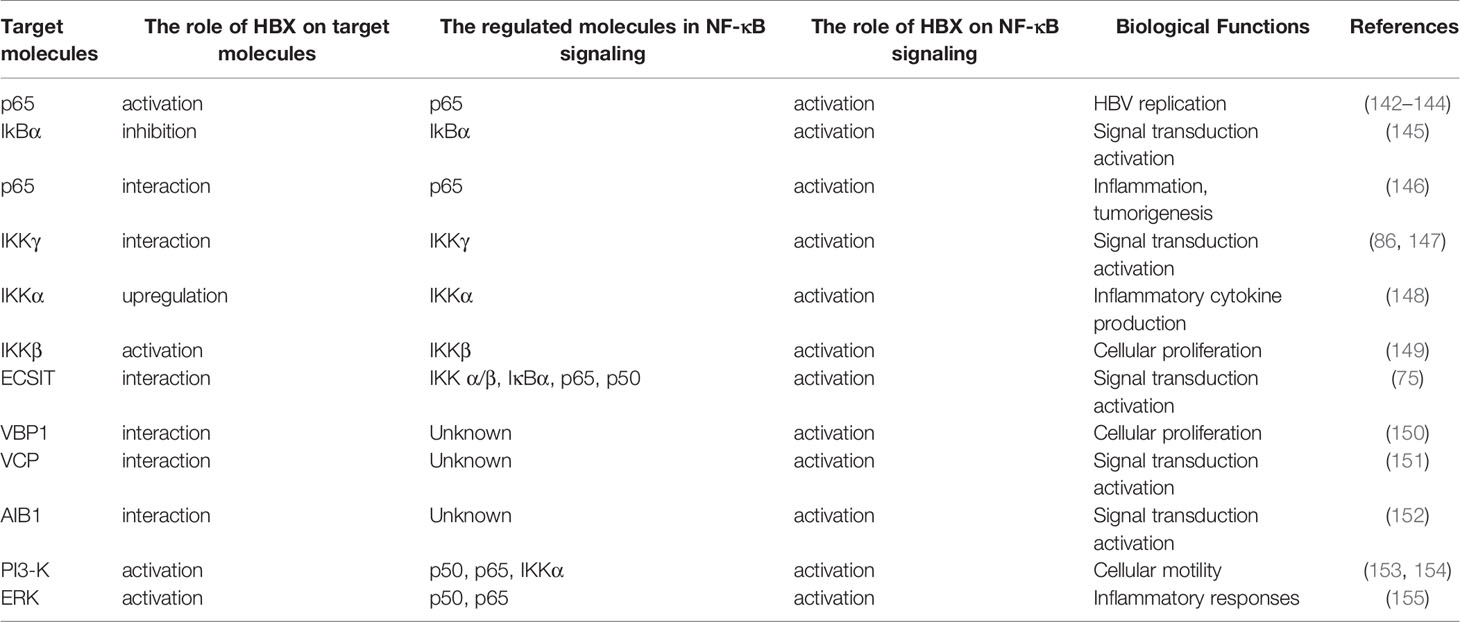 | Target molecules | The role of HBX on target molecules | The regulated molecules in NF-κB signaling | The role of HBX on NF-κB signaling | Biological Functions | References |
|---|---|---|---|---|---|
| p65 | activation | p65 | activation | HBV replication | (142–144) |
| IkBα | inhibition | IkBα | activation | Signal transduction activation | (145) |
| p65 | interaction | p65 | activation | Inflammation, tumorigenesis | (146) |
| IKKγ | interaction | IKKγ | activation | Signal transduction activation | (86, 147) |
| IKKα | upregulation | IKKα | activation | Inflammatory cytokine production | (148) |
| IKKβ | activation | IKKβ | activation | Cellular proliferation | (149) |
| ECSIT | interaction | IKK α/β, IκBα, p65, p50 | activation | Signal transduction activation | (75) |
| VBP1 | interaction | Unknown | activation | Cellular proliferation | (150) |
| VCP | interaction | Unknown | activation | Signal transduction activation | (151) |
| AIB1 | interaction | Unknown | activation | Signal transduction activation | (152) |
| PI3-K | activation | p50, p65, IKKα | activation | Cellular motility | (153, 154) |
| ERK | activation | p50, p65 | activation | Inflammatory responses | (155) |